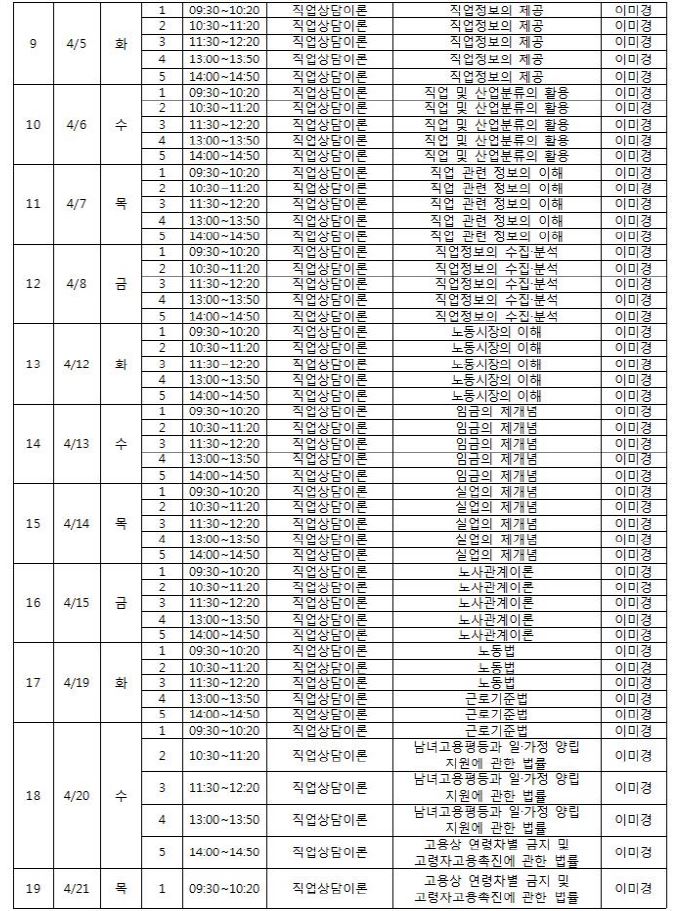 | 9 | 4/5 | 화 | 1 | 09:30~10:20 | 직업상담이론 | 직업정보의 제공 | 이미경 |
|---|---|---|---|---|---|---|---|
| | | | 2 | 10:30~11:20 | 직업상담이론 | 직업정보의 제공 | 이미경 |
| | | | 3 | 11:30~12:20 | 직업상담이론 | 직업정보의 제공 | 이미경 |
| | | | 4 | 13:00~13:50 | 직업상담이론 | 직업정보의 제공 | 이미경 |
| | | | 5 | 14:00~14:50 | 직업상담이론 | 직업정보의 제공 | 이미경 |
| 10 | 4/6 | 수 | 1 | 09:30~10:20 | 직업상담이론 | 직업 및 산업분류의 활용 | 이미경 |
| | | | 2 | 10:30~11:20 | 직업상담이론 | 직업 및 산업분류의 활용 | 이미경 |
| | | | 3 | 11:30~12:20 | 직업상담이론 | 직업 및 산업분류의 활용 | 이미경 |
| | | | 4 | 13:00~13:50 | 직업상담이론 | 직업 및 산업분류의 활용 | 이미경 |
| | | | 5 | 14:00~14:50 | 직업상담이론 | 직업 및 산업분류의 활용 | 이미경 |
| 11 | 4/7 | 목 | 1 | 09:30~10:20 | 직업상담이론 | 직업 관련 정보의 이해 | 이미경 |
| | | | 2 | 10:30~11:20 | 직업상담이론 | 직업 관련 정보의 이해 | 이미경 |
| | | | 3 | 11:30~12:20 | 직업상담이론 | 직업 관련 정보의 이해 | 이미경 |
| | | | 4 | 13:00~13:50 | 직업상담이론 | 직업 관련 정보의 이해 | 이미경 |
| | | | 5 | 14:00~14:50 | 직업상담이론 | 직업 관련 정보의 이해 | 이미경 |
| 12 | 4/8 | 금 | 1 | 09:30~10:20 | 직업상담이론 | 직업정보의 수집·분석 | 이미경 |
| | | | 2 | 10:30~11:20 | 직업상담이론 | 직업정보의 수집·분석 | 이미경 |
| | | | 3 | 11:30~12:20 | 직업상담이론 | 직업정보의 수집·분석 | 이미경 |
| | | | 4 | 13:00~13:50 | 직업상담이론 | 직업정보의 수집·분석 | 이미경 |
| | | | 5 | 14:00~14:50 | 직업상담이론 | 직업정보의 수집·분석 | 이미경 |
| 13 | 4/12 | 화 | 1 | 09:30~10:20 | 직업상담이론 | 노동시장의 이해 | 이미경 |
| | | | 2 | 10:30~11:20 | 직업상담이론 | 노동시장의 이해 | 이미경 |
| | | | 3 | 11:30~12:20 | 직업상담이론 | 노동시장의 이해 | 이미경 |
| | | | 4 | 13:00~13:50 | 직업상담이론 | 노동시장의 이해 | 이미경 |
| | | | 5 | 14:00~14:50 | 직업상담이론 | 노동시장의 이해 | 이미경 |
| 14 | 4/13 | 수 | 1 | 09:30~10:20 | 직업상담이론 | 임금의 제개념 | 이미경 |
| | | | 2 | 10:30~11:20 | 직업상담이론 | 임금의 제개념 | 이미경 |
| | | | 3 | 11:30~12:20 | 직업상담이론 | 임금의 제개념 | 이미경 |
| | | | 4 | 13:00~13:50 | 직업상담이론 | 임금의 제개념 | 이미경 |
| | | | 5 | 14:00~14:50 | 직업상담이론 | 임금의 제개념 | 이미경 |
| 15 | 4/14 | 목 | 1 | 09:30~10:20 | 직업상담이론 | 실업의 제개념 | 이미경 |
| | | | 2 | 10:30~11:20 | 직업상담이론 | 실업의 제개념 | 이미경 |
| | | | 3 | 11:30~12:20 | 직업상담이론 | 실업의 제개념 | 이미경 |
| | | | 4 | 13:00~13:50 | 직업상담이론 | 실업의 제개념 | 이미경 |
| | | | 5 | 14:00~14:50 | 직업상담이론 | 실업의 제개념 | 이미경 |
| 16 | 4/15 | 금 | 1 | 09:30~10:20 | 직업상담이론 | 노사관계이론 | 이미경 |
| | | | 2 | 10:30~11:20 | 직업상담이론 | 노사관계이론 | 이미경 |
| | | | 3 | 11:30~12:20 | 직업상담이론 | 노사관계이론 | 이미경 |
| | | | 4 | 13:00~13:50 | 직업상담이론 | 노사관계이론 | 이미경 |
| | | | 5 | 14:00~14:50 | 직업상담이론 | 노사관계이론 | 이미경 |
| 17 | 4/19 | 화 | 1 | 09:30~10:20 | 직업상담이론 | 노동법 | 이미경 |
| | | | 2 | 10:30~11:20 | 직업상담이론 | 노동법 | 이미경 |
| | | | 3 | 11:30~12:20 | 직업상담이론 | 노동법 | 이미경 |
| | | | 4 | 13:00~13:50 | 직업상담이론 | 근로기준법 | 이미경 |
| | | | 5 | 14:00~14:50 | 직업상담이론 | 근로기준법 | 이미경 |
| 18 | 4/20 | 수 | 1 | 09:30~10:20 | 직업상담이론 | 근로기준법 | 이미경 |
| | | | 2 | 10:30~11:20 | 직업상담이론 | 남녀고용평등과 일·가정 양립 지원에 관한 법률 | 이미경 |
| | | | 3 | 11:30~12:20 | 직업상담이론 | 남녀고용평등과 일·가정 양립 지원에 관한 법률 | 이미경 |
| | | | 4 | 13:00~13:50 | 직업상담이론 | 남녀고용평등과 일·가정 양립 지원에 관한 법률 | 이미경 |
| | | | 5 | 14:00~14:50 | 직업상담이론 | 고용상 연령차별 금지 및 고령자고용촉진에 관한 법률 | 이미경 |
| 19 | 4/21 | 목 | 1 | 09:30~10:20 | 직업상담이론 | 고용상 연령차별 금지 및 고령자고용촉진에 관한 법률 | 이미경 |